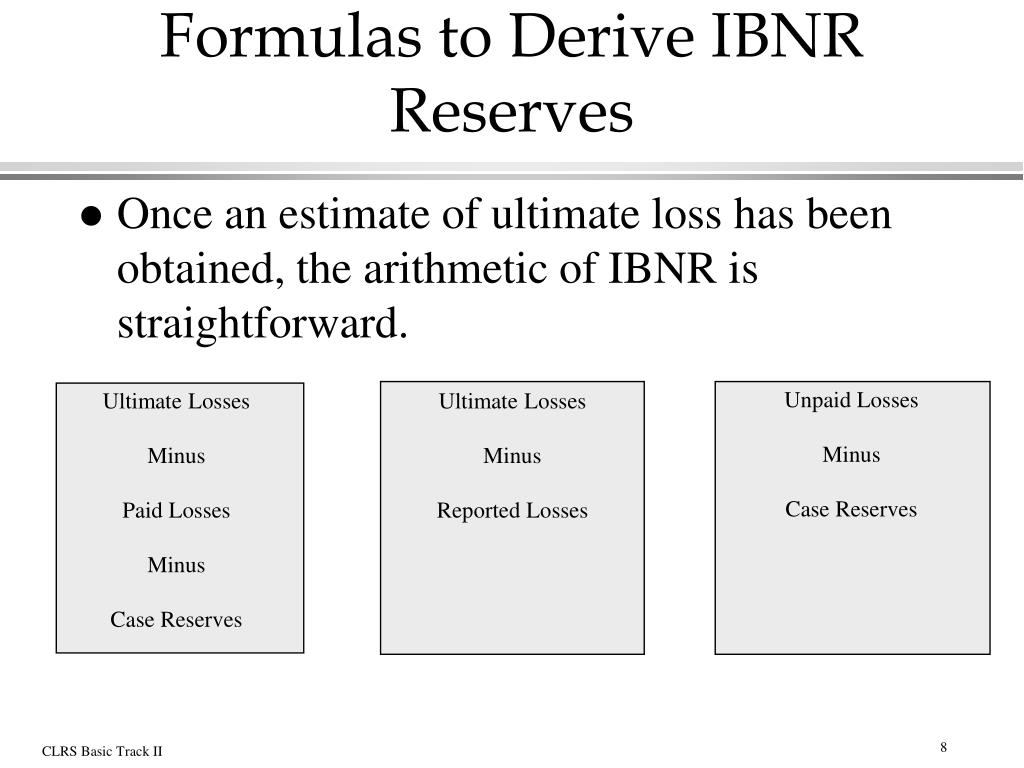 Formulas to Derive IBNR Reserves

● Once an estimate of ultimate loss has been obtained, the arithmetic of IBNR is straightforward.

Ultimate Losses

Minus

Paid Losses

Minus

Case Reserves

Ultimate Losses

Minus

Reported Losses

Unpaid Losses

Minus

Case Reserves

CLRS Basic Track II

8